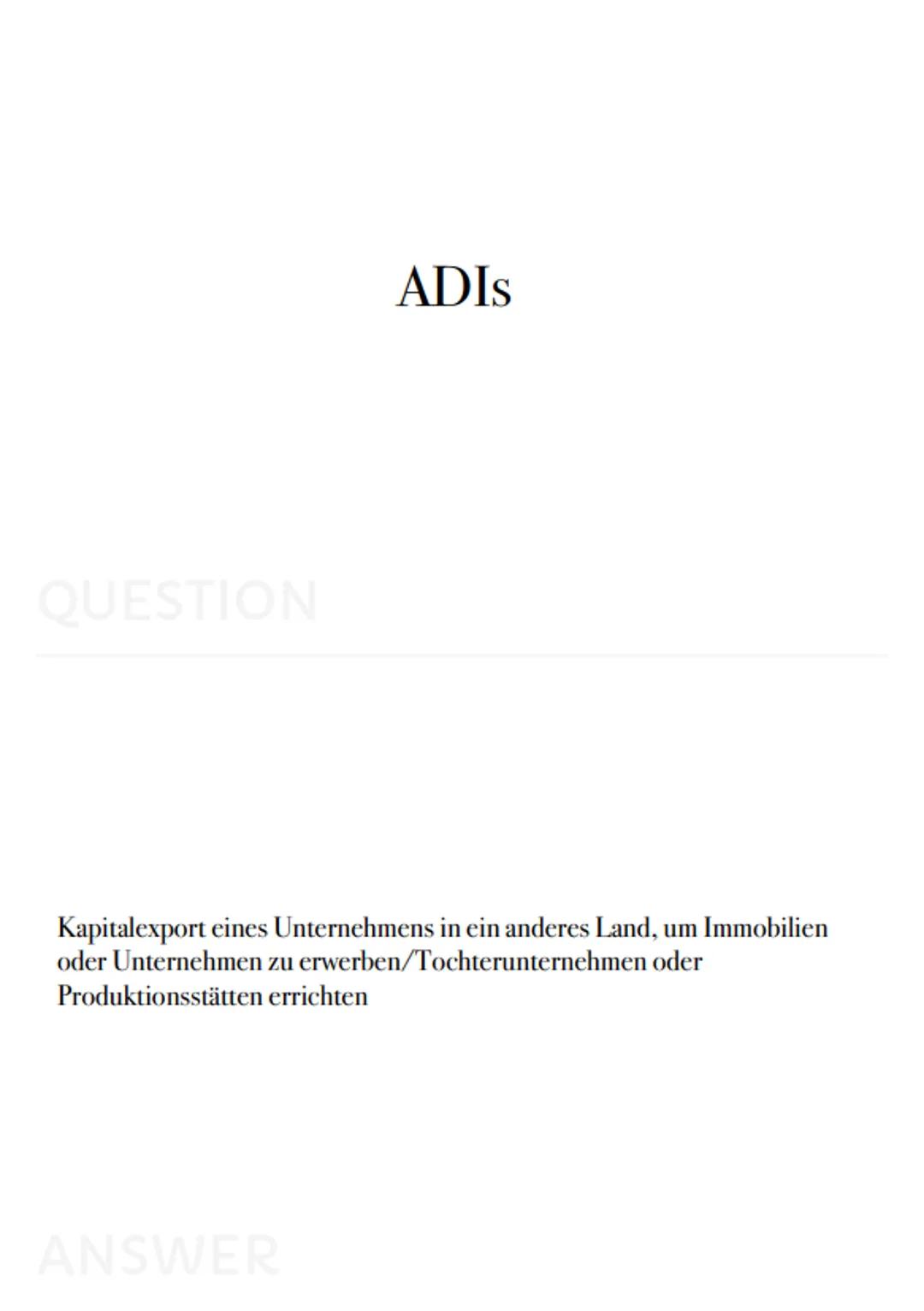 ADIs

QUESTION

Kapitalexport eines Unternehmens in ein anderes Land, um Immobilien oder Unternehmen zu erwerben/Tochterunternehmen oder Produktionsstätten errichten

ANSWER